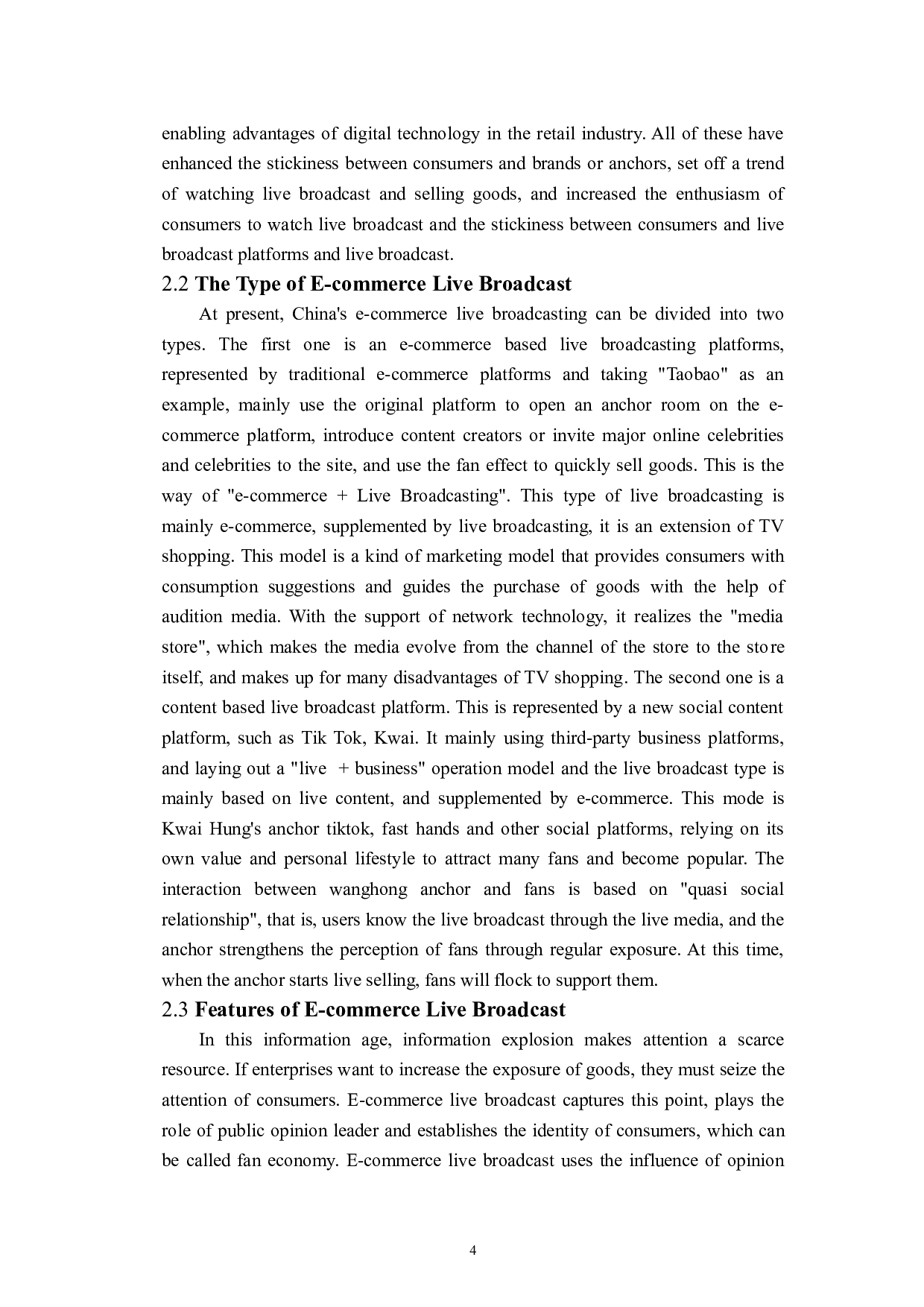 enabling advantages of digital technology in the retail industry. All of these have enhanced the stickiness between consumers and brands or anchors, set off a trend of watching live broadcast and selling goods, and increased the enthusiasm of consumers to watch live broadcast and the stickiness between consumers and live broadcast platforms and live broadcast.

2.2 The Type of E-commerce Live Broadcast

At present, China's e-commerce live broadcasting can be divided into two types. The first one is an e-commerce based live broadcasting platforms, represented by traditional e-commerce platforms and taking "Taobao" as an example, mainly use the original platform to open an anchor room on the e-commerce platform, introduce content creators or invite major online celebrities and celebrities to the site, and use the fan effect to quickly sell goods. This is the way of "e-commerce + Live Broadcasting". This type of live broadcasting is mainly e-commerce, supplemented by live broadcasting, it is an extension of TV shopping. This model is a kind of marketing model that provides consumers with consumption suggestions and guides the purchase of goods with the help of audition media. With the support of network technology, it realizes the "media store", which makes the media evolve from the channel of the store to the store itself, and makes up for many disadvantages of TV shopping. The second one is a content based live broadcast platform. This is represented by a new social content platform, such as Tik Tok, Kwai. It mainly using third-party business platforms, and laying out a "live + business" operation model and the live broadcast type is mainly based on live content, and supplemented by e-commerce. This mode is Kwai Hung's anchor tiktok, fast hands and other social platforms, relying on its own value and personal lifestyle to attract many fans and become popular. The interaction between wanghong anchor and fans is based on "quasi social relationship", that is, users know the live broadcast through the live media, and the anchor strengthens the perception of fans through regular exposure. At this time, when the anchor starts live selling, fans will flock to support them.

2.3 Features of E-commerce Live Broadcast

In this information age, information explosion makes attention a scarce resource. If enterprises want to increase the exposure of goods, they must seize the attention of consumers. E-commerce live broadcast captures this point, plays the role of public opinion leader and establishes the identity of consumers, which can be called fan economy. E-commerce live broadcast uses the influence of opinion

4